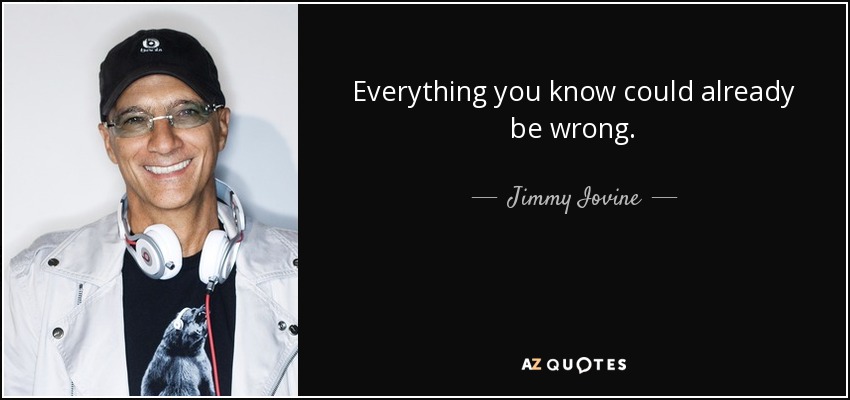 Everything you know could already be wrong.

— Jimmy Iovine —

AZ QUOTES